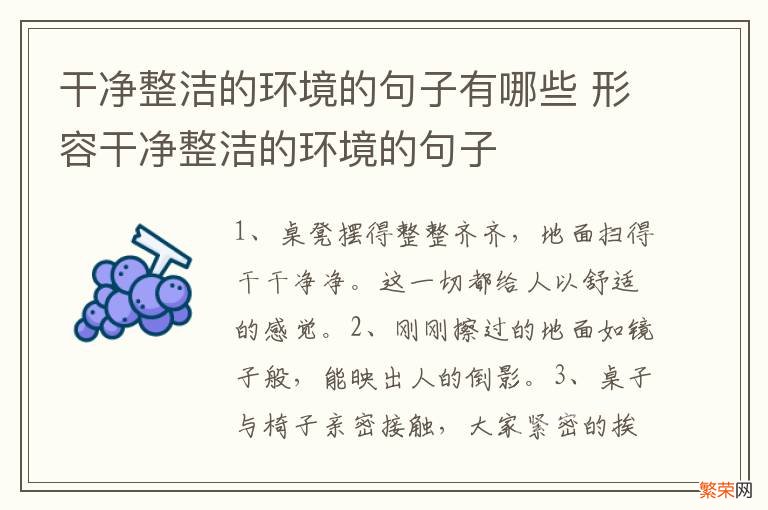 干净整洁的环境的句子有哪些 形容干净整洁的环境的句子

1、桌凳摆得整整齐齐，地面扫得干干净净。这一切都给人以舒适的感觉。2、刚刚擦过的地面如镜子般，能映出人的倒影。3、桌子与椅子亲密接触，大家紧密的挨

繁荣网